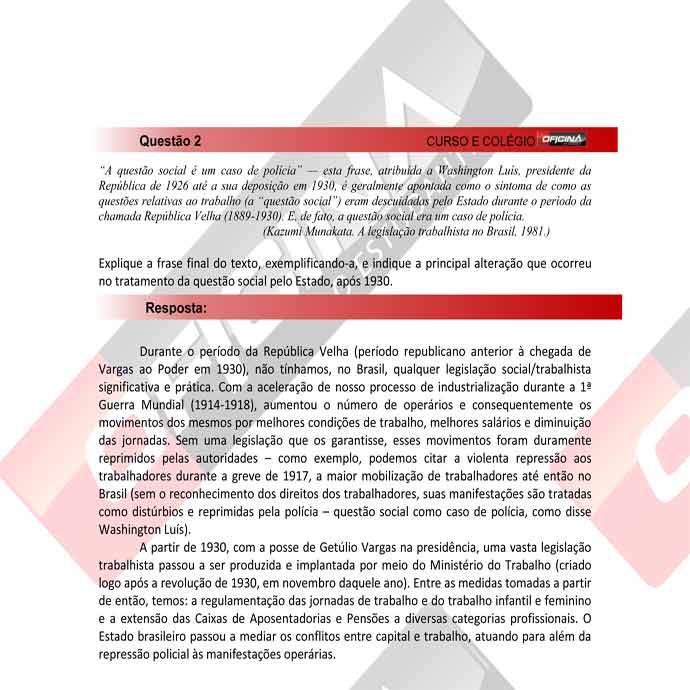 Questão 2

CURSO E COLÉGIO OFICINA

"A questão social é um caso de polícia" — esta frase, atribuída a Washington Luís, presidente da República de 1926 até a sua deposição em 1930, é geralmente apontada como o sintoma de como as questões relativas ao trabalho (a "questão social") eram descuidadas pelo Estado durante o período da chamada República Velha (1889-1930). E, de fato, a questão social era um caso de polícia.
(Kazumi Munakata. A legislação trabalhista no Brasil, 1981.)

Explique a frase final do texto, exemplificando-a, e indique a principal alteração que ocorreu no tratamento da questão social pelo Estado, após 1930.

Resposta:

Durante o período da República Velha (período republicano anterior à chegada de Vargas ao Poder em 1930), não tínhamos, no Brasil, qualquer legislação social/trabalhista significativa e prática. Com a aceleração de nosso processo de industrialização durante a 1ª Guerra Mundial (1914-1918), aumentou o número de operários e consequentemente os movimentos dos mesmos por melhores condições de trabalho, melhores salários e diminuição das jornadas. Sem uma legislação que os garantisse, esses movimentos foram duramente reprimidos pelas autoridades – como exemplo, podemos citar a violenta repressão aos trabalhadores durante a greve de 1917, a maior mobilização de trabalhadores até então no Brasil (sem o reconhecimento dos direitos dos trabalhadores, suas manifestações são tratadas como distúrbios e reprimidas pela polícia – questão social como caso de polícia, como disse Washington Luís).

A partir de 1930, com a posse de Getúlio Vargas na presidência, uma vasta legislação trabalhista passou a ser produzida e implantada por meio do Ministério do Trabalho (criado logo após a revolução de 1930, em novembro daquele ano). Entre as medidas tomadas a partir de então, temos: a regulamentação das jornadas de trabalho e do trabalho infantil e feminino e a extensão das Caixas de Aposentadorias e Pensões a diversas categorias profissionais. O Estado brasileiro passou a mediar os conflitos entre capital e trabalho, atuando para além da repressão policial às manifestações operárias.